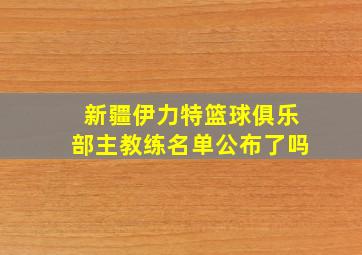 新疆伊力特篮球俱乐部主教练名单公布了吗